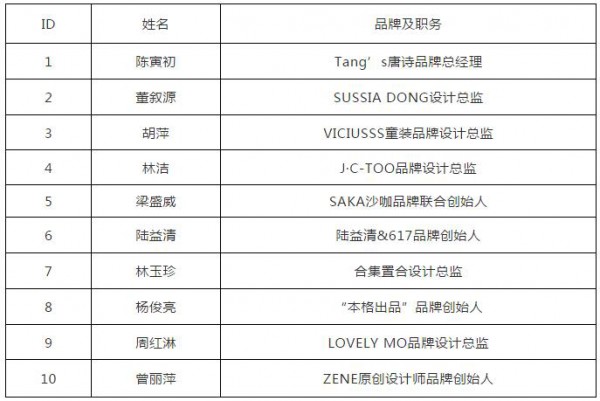 | ID | 姓名 | 品牌及职务 |
|---|---|---|
| 1 | 陈寅初 | Tang’s唐诗品牌总经理 |
| 2 | 董叙源 | SUSSIA DONG设计总监 |
| 3 | 胡萍 | VICIUSSS童装品牌设计总监 |
| 4 | 林洁 | J·C-TOO品牌设计总监 |
| 5 | 梁盛威 | SAKA沙咖品牌联合创始人 |
| 6 | 陆益清 | 陆益清&617品牌创始人 |
| 7 | 林玉珍 | 合集置合设计总监 |
| 8 | 杨俊亮 | “本格出品”品牌创始人 |
| 9 | 周红淋 | LOVELY MO品牌设计总监 |
| 10 | 曾丽萍 | ZENE原创设计师品牌创始人 |